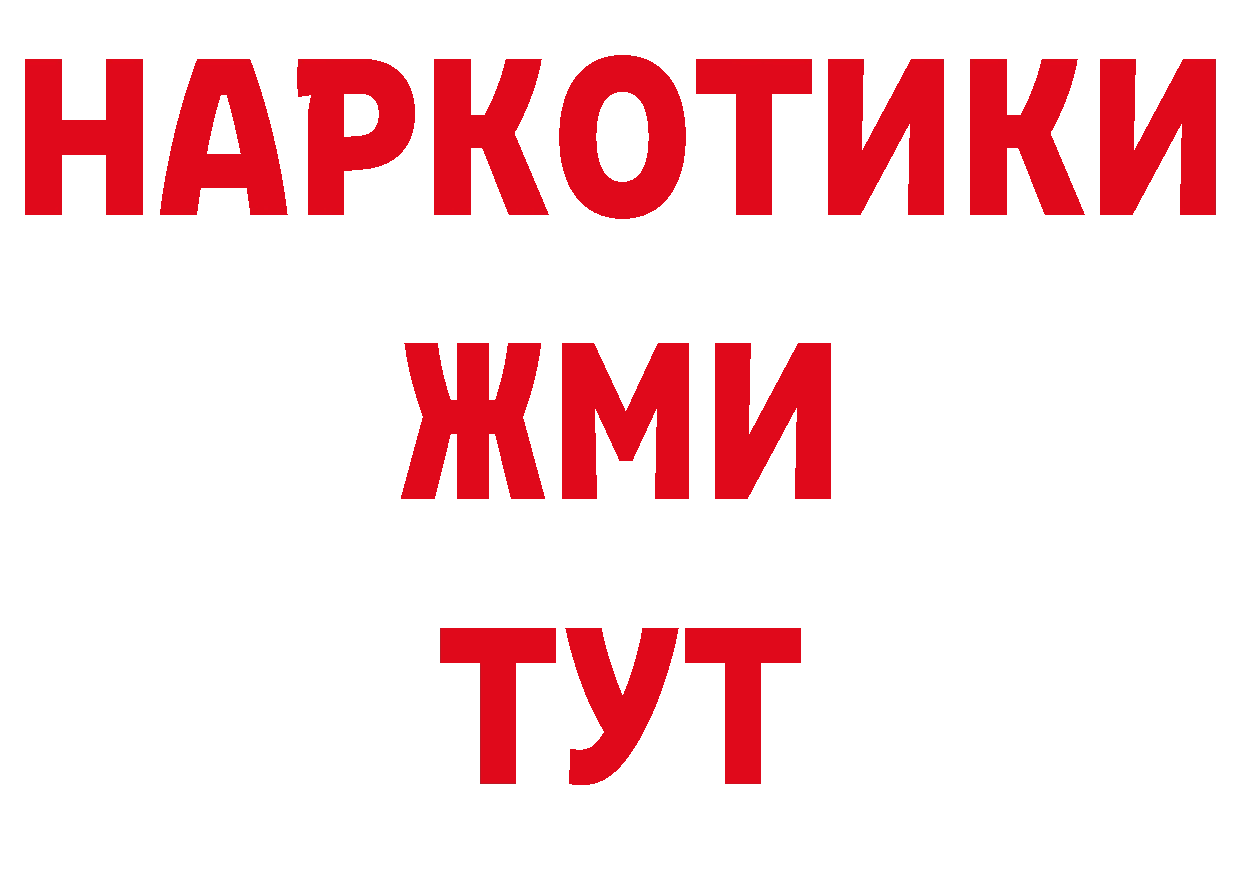 НАРКОТИКИ
ЖМИ
ТУТ